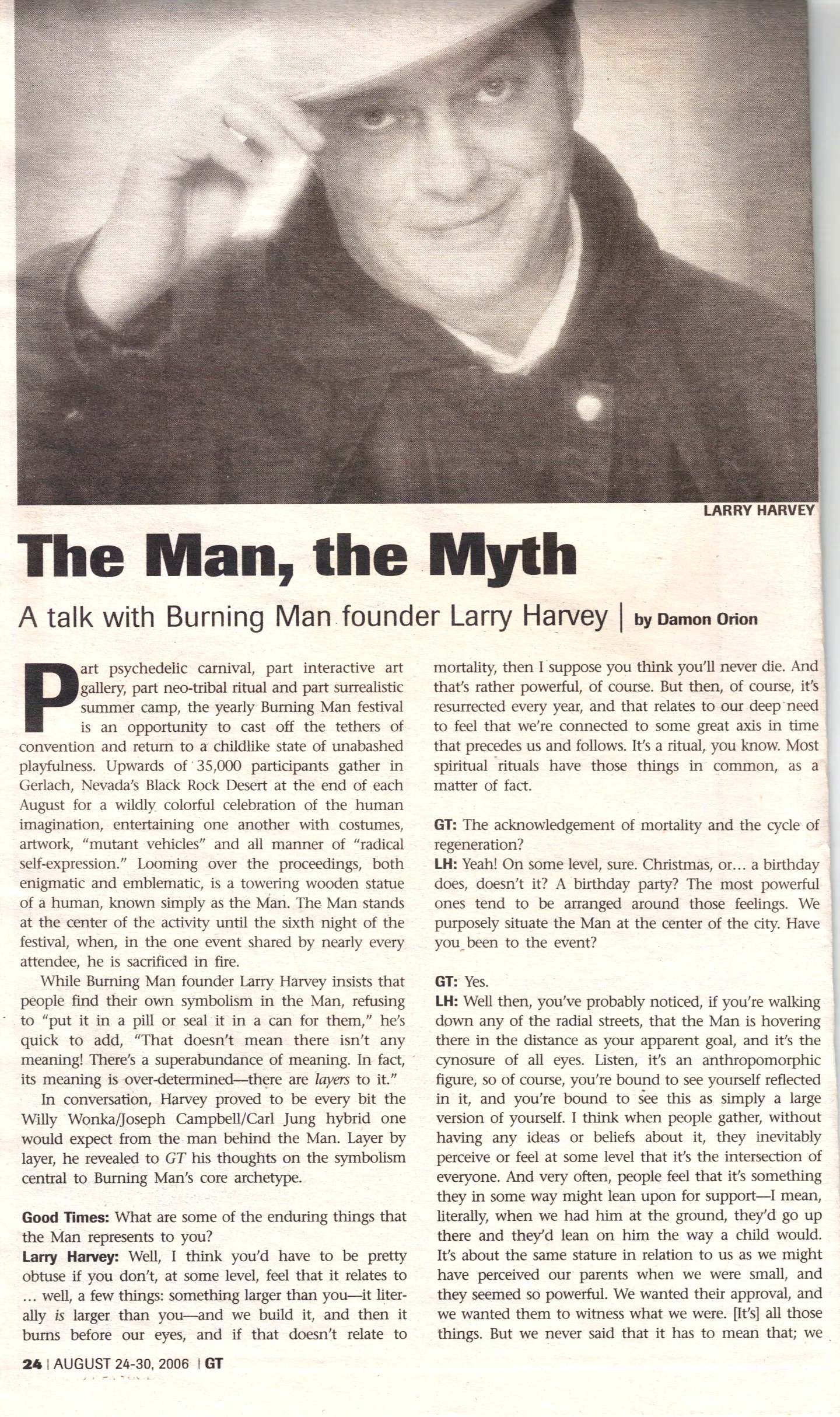 LARRY HARVEY

The Man, the Myth

A talk with Burning Man founder Larry Harvey | by Damon Orion

Part psychedelic carnival, part interactive art gallery, part neo-tribal ritual and part surrealistic summer camp, the yearly Burning Man festival is an opportunity to cast off the tethers of convention and return to a childlike state of unabashed playfulness. Upwards of 35,000 participants gather in Gerlach, Nevada's Black Rock Desert at the end of each August for a wildly colorful celebration of the human imagination, entertaining one another with costumes, artwork, "mutant vehicles" and all manner of "radical self-expression." Looming over the proceedings, both enigmatic and emblematic, is a towering wooden statue of a human, known simply as the Man. The Man stands at the center of the activity until the sixth night of the festival, when, in the one event shared by nearly every attendee, he is sacrificed in fire.

While Burning Man founder Larry Harvey insists that people find their own symbolism in the Man, refusing to "put it in a pill or seal it in a can for them," he's quick to add, "That doesn't mean there isn't any meaning! There's a superabundance of meaning. In fact, its meaning is over-determined—there are layers to it."

In conversation, Harvey proved to be every bit the Willy Wonka/Joseph Campbell/Carl Jung hybrid one would expect from the man behind the Man. Layer by layer, he revealed to GT his thoughts on the symbolism central to Burning Man's core archetype.

Good Times: What are some of the enduring things that the Man represents to you?
Larry Harvey: Well, I think you'd have to be pretty obtuse if you don't, at some level, feel that it relates to ... well, a few things: something larger than you—it literally is larger than you—and we build it, and then it burns before our eyes, and if that doesn't relate to mortality, then I suppose you think you'll never die. And that's rather powerful, of course. But then, of course, it's resurrected every year, and that relates to our deep need to feel that we're connected to some great axis in time that precedes us and follows. It's a ritual, you know. Most spiritual rituals have those things in common, as a matter of fact.

GT: The acknowledgement of mortality and the cycle of regeneration?
LH: Yeah! On some level, sure. Christmas, or... a birthday does, doesn't it? A birthday party? The most powerful ones tend to be arranged around those feelings. We purposely situate the Man at the center of the city. Have you been to the event?

GT: Yes.
LH: Well then, you've probably noticed, if you're walking down any of the radial streets, that the Man is hovering there in the distance as your apparent goal, and it's the cynosure of all eyes. Listen, it's an anthropomorphic figure, so of course, you're bound to see yourself reflected in it, and you're bound to see this as simply a large version of yourself. I think when people gather, without having any ideas or beliefs about it, they inevitably perceive or feel at some level that it's the intersection of everyone. And very often, people feel that it's something they in some way might lean upon for support—I mean, literally, when we had him at the ground, they'd go up there and they'd lean on him the way a child would. It's about the same stature in relation to us as we might have perceived our parents when we were small, and they seemed so powerful. We wanted their approval, and we wanted them to witness what we were. [It's] all those things. But we never said that it has to mean that; we

24 | AUGUST 24-30, 2006 | GT